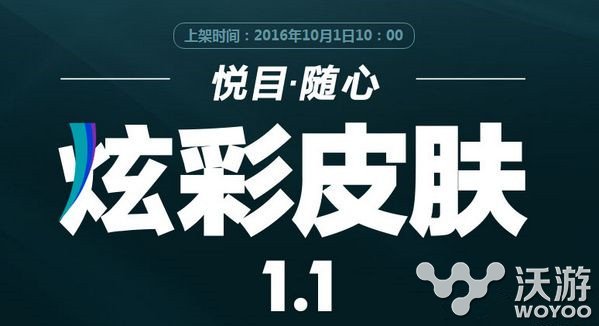 上架时间：2016年10月1日10：00

悦目·随心

炫彩皮肤

1.1

沃游
WOYOO